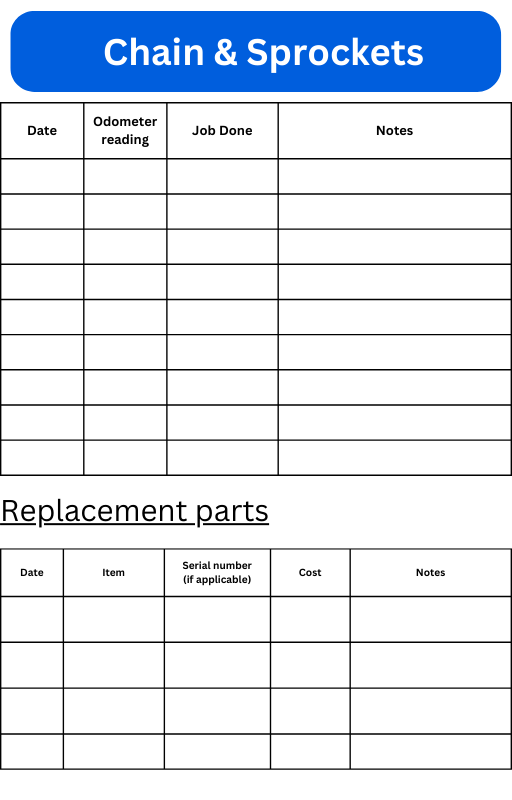 Chain & Sprockets

| Date | Odometer reading | Job Done | Notes |
|---|---|---|---|
| | | | |
| | | | |
| | | | |
| | | | |
| | | | |
| | | | |
| | | | |
| | | | |
| | | | |

Replacement parts

| Date | Item | Serial number (if applicable) | Cost | Notes |
|---|---|---|---|---|
| | | | | |
| | | | | |
| | | | | |
| | | | | |